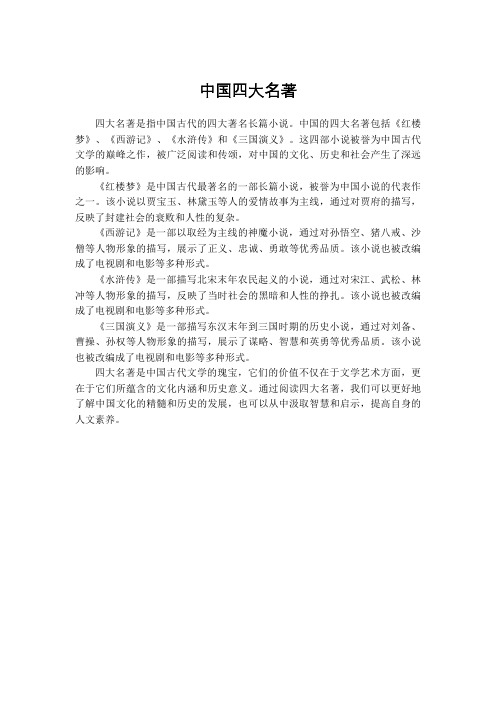 中国四大名著

四大名著是指中国古代的四大著名长篇小说。中国的四大名著包括《红楼梦》、《西游记》、《水浒传》和《三国演义》。这四部小说被誉为中国古代文学的巅峰之作，被广泛阅读和传颂，对中国的文化、历史和社会产生了深远的影响。

《红楼梦》是中国古代最著名的一部长篇小说，被誉为中国小说的代表作之一。该小说以贾宝玉、林黛玉等人的爱情故事为主线，通过对贾府的描写，反映了封建社会的衰败和人性的复杂。

《西游记》是一部以取经为主线的神魔小说，通过对孙悟空、猪八戒、沙僧等人物形象的描写，展示了正义、忠诚、勇敢等优秀品质。该小说也被改编成了电视剧和电影等多种形式。

《水浒传》是一部描写北宋末年农民起义的小说，通过对宋江、武松、林冲等人物形象的描写，反映了当时社会的黑暗和人性的挣扎。该小说也被改编成了电视剧和电影等多种形式。

《三国演义》是一部描写东汉末年到三国时期的历史小说，通过对刘备、曹操、孙权等人物形象的描写，展示了谋略、智慧和英勇等优秀品质。该小说也被改编成了电视剧和电影等多种形式。

四大名著是中国古代文学的瑰宝，它们的价值不仅在于文学艺术方面，更在于它们所蕴含的文化内涵和历史意义。通过阅读四大名著，我们可以更好地了解中国文化的精髓和历史的发展，也可以从中汲取智慧和启示，提高自身的人文素养。